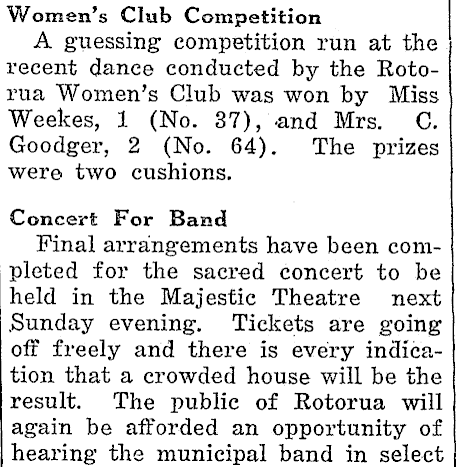 Women's Club Competition

A guessing competition run at the recent dance conducted by the Rotorua Women's Club was won by Miss Weekes, 1 (No. 37), and Mrs. C. Goodger, 2 (No. 64). The prizes were two cushions.

Concert For Band

Final arrangements have been completed for the sacred concert to be held in the Majestic Theatre next Sunday evening. Tickets are going off freely and there is every indication that a crowded house will be the result. The public of Rotorua will again be afforded an opportunity of hearing the municipal band in select